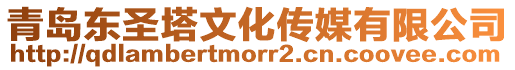 青岛东圣塔文化传媒有限公司
http://qdlambertmorr2.cn.coovee.com